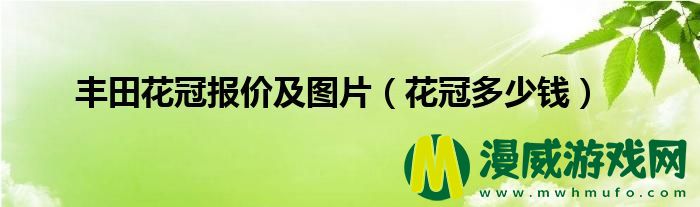 丰田花冠报价及图片（花冠多少钱）

M 漫威游戏网
www.mwhmufo.com